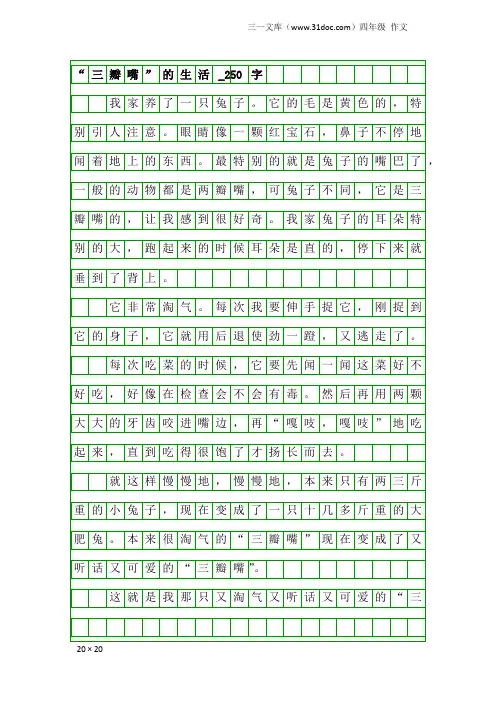 三一文库（www.31doc.com）四年级 作文

“三瓣嘴”的生活_250字

我家养了一只兔子。它的毛是黄色的，特别引人注意。眼睛像一颗红宝石，鼻子不停地闻着地上的东西。最特别的就是兔子的嘴巴了，一般的动物都是两瓣嘴，可兔子不同，它是三瓣嘴的，让我感到很好奇。我家兔子的耳朵特别的大，跑起来的时候耳朵是直的，停下来就垂到了背上。

它非常淘气。每次我要伸手捉它，刚捉到它的身子，它就用后退使劲一蹬，又逃走了。

每次吃菜的时候，它要先闻一闻这菜好不好吃，好像在检查会不会有毒。然后再用两颗大大的牙齿咬进嘴边，再“嘎吱，嘎吱”地吃起来，直到吃得很饱了才扬长而去。

就这样慢慢地，慢慢地，本来只有两三斤重的小兔子，现在变成了一只十几多斤重的大肥兔。本来很淘气的“三瓣嘴”现在变成了又听话又可爱的“三瓣嘴”。

这就是我那只又淘气又听话又可爱的“三

20×20